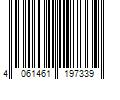 4 061461 197339